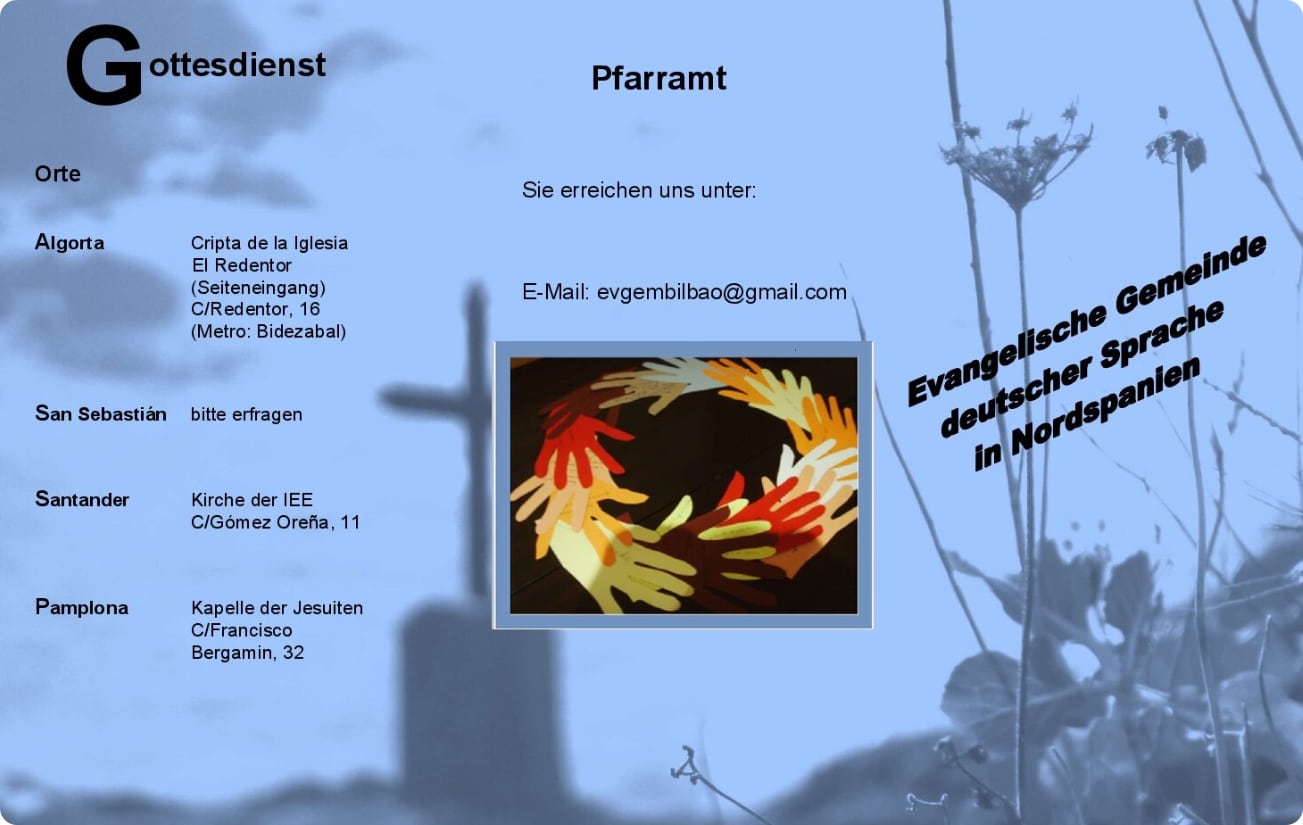 Gottesdienst

Orte

Algorta
Cripta de la Iglesia
El Redentor
(Seiteneingang)
C/Redentor, 16
(Metro: Bidezabal)

San Sebastián
bitte erfragen

Santander
Kirche der IEE
C/Gómez Oreña, 11

Pamplona
Kapelle der Jesuiten
C/Francisco
Bergamin, 32

Pfarramt

Sie erreichen uns unter:

E-Mail: evgembilbao@gmail.com

Evangelische Gemeinde
deutscher Sprache
in Nordspanien